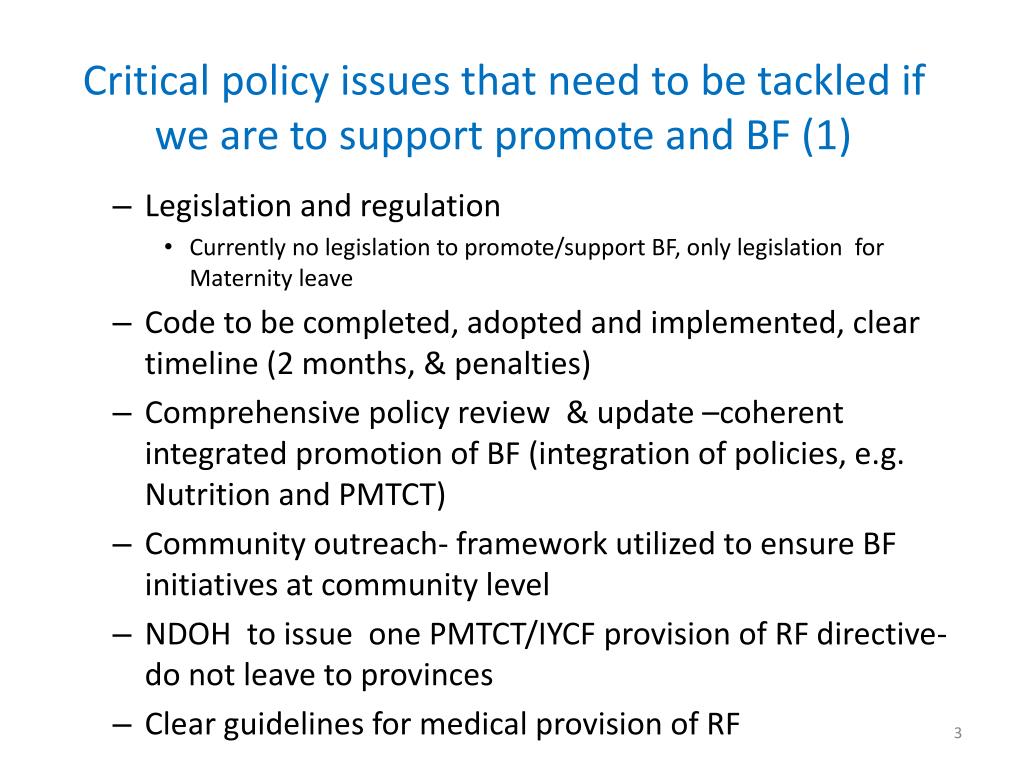 Critical policy issues that need to be tackled if we are to support promote and BF (1)

– Legislation and regulation
  • Currently no legislation to promote/support BF, only legislation for Maternity leave
– Code to be completed, adopted and implemented, clear timeline (2 months, & penalties)
– Comprehensive policy review & update –coherent integrated promotion of BF (integration of policies, e.g. Nutrition and PMTCT)
– Community outreach- framework utilized to ensure BF initiatives at community level
– NDOH to issue one PMTCT/IYCF provision of RF directive- do not leave to provinces
– Clear guidelines for medical provision of RF

3